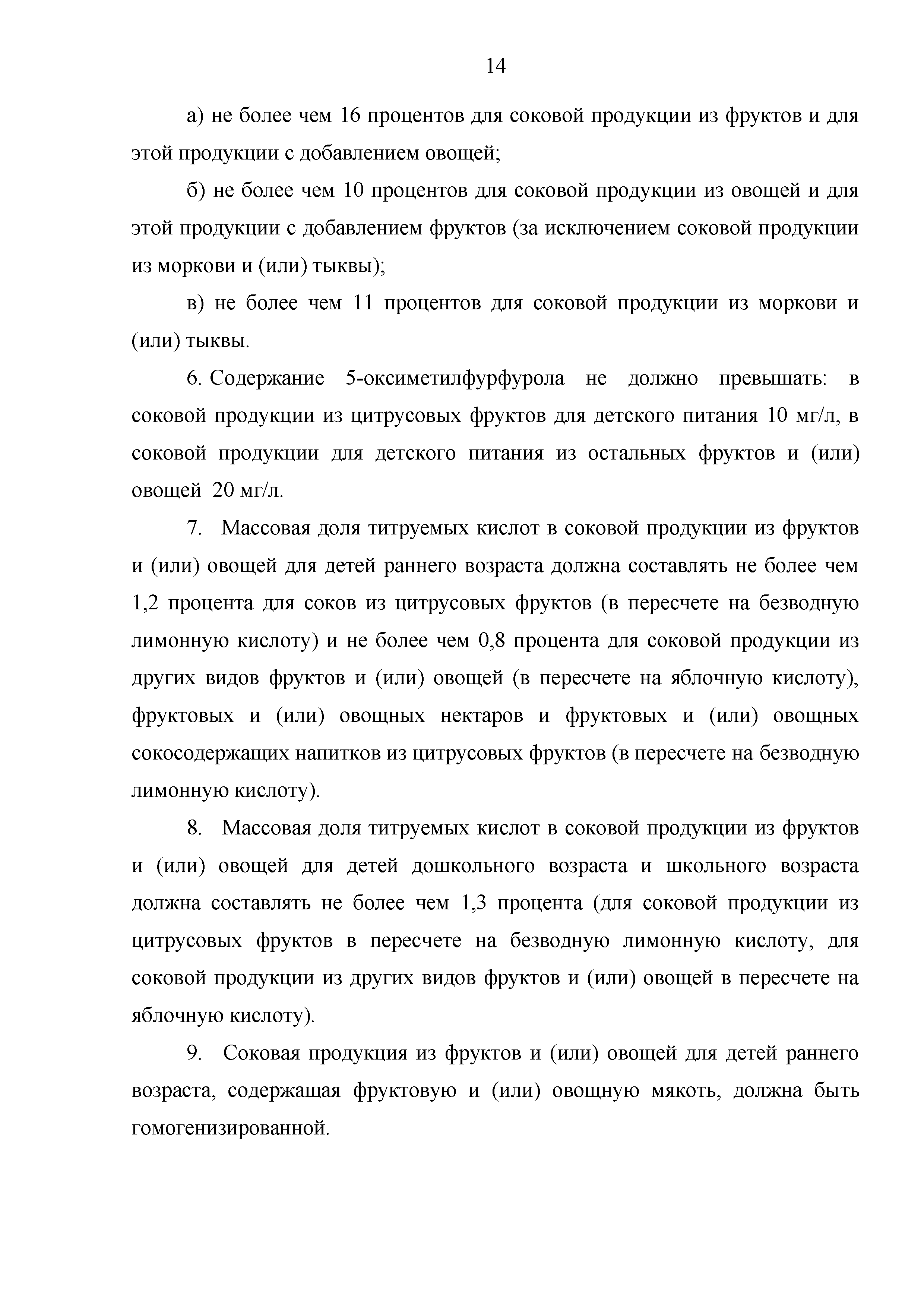 14

а) не более чем 16 процентов для соковой продукции из фруктов и для этой продукции с добавлением овощей;

б) не более чем 10 процентов для соковой продукции из овощей и для этой продукции с добавлением фруктов (за исключением соковой продукции из моркови и (или) тыквы);

в) не более чем 11 процентов для соковой продукции из моркови и (или) тыквы.

6. Содержание 5-оксиметилфурфурола не должно превышать: в соковой продукции из цитрусовых фруктов для детского питания 10 мг/л, в соковой продукции для детского питания из остальных фруктов и (или) овощей 20 мг/л.

7. Массовая доля титруемых кислот в соковой продукции из фруктов и (или) овощей для детей раннего возраста должна составлять не более чем 1,2 процента для соков из цитрусовых фруктов (в пересчете на безводную лимонную кислоту) и не более чем 0,8 процента для соковой продукции из других видов фруктов и (или) овощей (в пересчете на яблочную кислоту), фруктовых и (или) овощных нектаров и фруктовых и (или) овощных сокосодержащих напитков из цитрусовых фруктов (в пересчете на безводную лимонную кислоту).

8. Массовая доля титруемых кислот в соковой продукции из фруктов и (или) овощей для детей дошкольного возраста и школьного возраста должна составлять не более чем 1,3 процента (для соковой продукции из цитрусовых фруктов в пересчете на безводную лимонную кислоту, для соковой продукции из других видов фруктов и (или) овощей в пересчете на яблочную кислоту).

9. Соковая продукция из фруктов и (или) овощей для детей раннего возраста, содержащая фруктовую и (или) овощную мякоть, должна быть гомогенизированной.